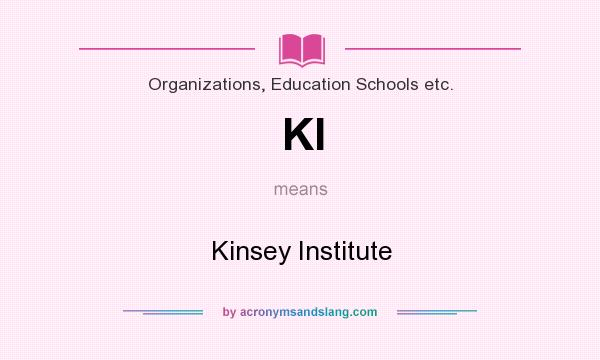 Organizations, Education Schools etc.

KI

means

Kinsey Institute

by acronymsandslang.com